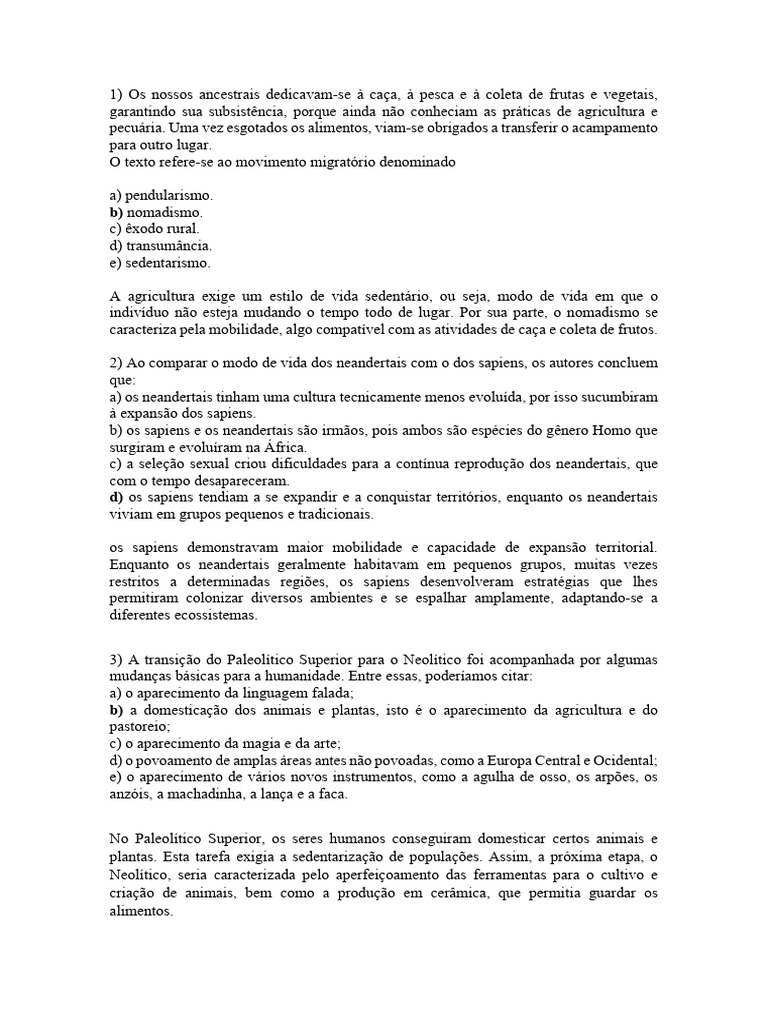 1) Os nossos ancestrais dedicavam-se à caça, à pesca e à coleta de frutas e vegetais, garantindo sua subsistência, porque ainda não conheciam as práticas de agricultura e pecuária. Uma vez esgotados os alimentos, viam-se obrigados a transferir o acampamento para outro lugar.
O texto refere-se ao movimento migratório denominado

a) pendularismo.
b) nomadismo.
c) êxodo rural.
d) transumância.
e) sedentarismo.

A agricultura exige um estilo de vida sedentário, ou seja, modo de vida em que o indivíduo não esteja mudando o tempo todo de lugar. Por sua parte, o nomadismo se caracteriza pela mobilidade, algo compatível com as atividades de caça e coleta de frutos.

2) Ao comparar o modo de vida dos neandertais com o dos sapiens, os autores concluem que:
a) os neandertais tinham uma cultura tecnicamente menos evoluída, por isso sucumbiram à expansão dos sapiens.
b) os sapiens e os neandertais são irmãos, pois ambos são espécies do gênero Homo que surgiram e evoluíram na África.
c) a seleção sexual criou dificuldades para a contínua reprodução dos neandertais, que com o tempo desapareceram.
d) os sapiens tendiam a se expandir e a conquistar territórios, enquanto os neandertais viviam em grupos pequenos e tradicionais.

os sapiens demonstravam maior mobilidade e capacidade de expansão territorial. Enquanto os neandertais geralmente habitavam em pequenos grupos, muitas vezes restritos a determinadas regiões, os sapiens desenvolveram estratégias que lhes permitiram colonizar diversos ambientes e se espalhar amplamente, adaptando-se a diferentes ecossistemas.

3) A transição do Paleolítico Superior para o Neolítico foi acompanhada por algumas mudanças básicas para a humanidade. Entre essas, poderíamos citar:
a) o aparecimento da linguagem falada;
b) a domesticação dos animais e plantas, isto é o aparecimento da agricultura e do pastoreio;
c) o aparecimento da magia e da arte;
d) o povoamento de amplas áreas antes não povoadas, como a Europa Central e Ocidental;
e) o aparecimento de vários novos instrumentos, como a agulha de osso, os arpões, os anzóis, a machadinha, a lança e a faca.

No Paleolítico Superior, os seres humanos conseguiram domesticar certos animais e plantas. Esta tarefa exigia a sedentarização de populações. Assim, a próxima etapa, o Neolítico, seria caracterizada pelo aperfeiçoamento das ferramentas para o cultivo e criação de animais, bem como a produção em cerâmica, que permitia guardar os alimentos.